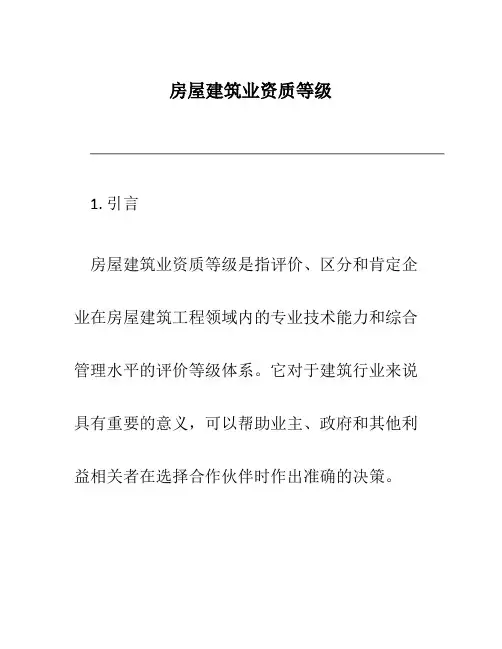 房屋建筑业资质等级

1. 引言

房屋建筑业资质等级是指评价、区分和肯定企业在房屋建筑工程领域内的专业技术能力和综合管理水平的评价等级体系。它对于建筑行业来说具有重要的意义，可以帮助业主、政府和其他利益相关者在选择合作伙伴时作出准确的决策。